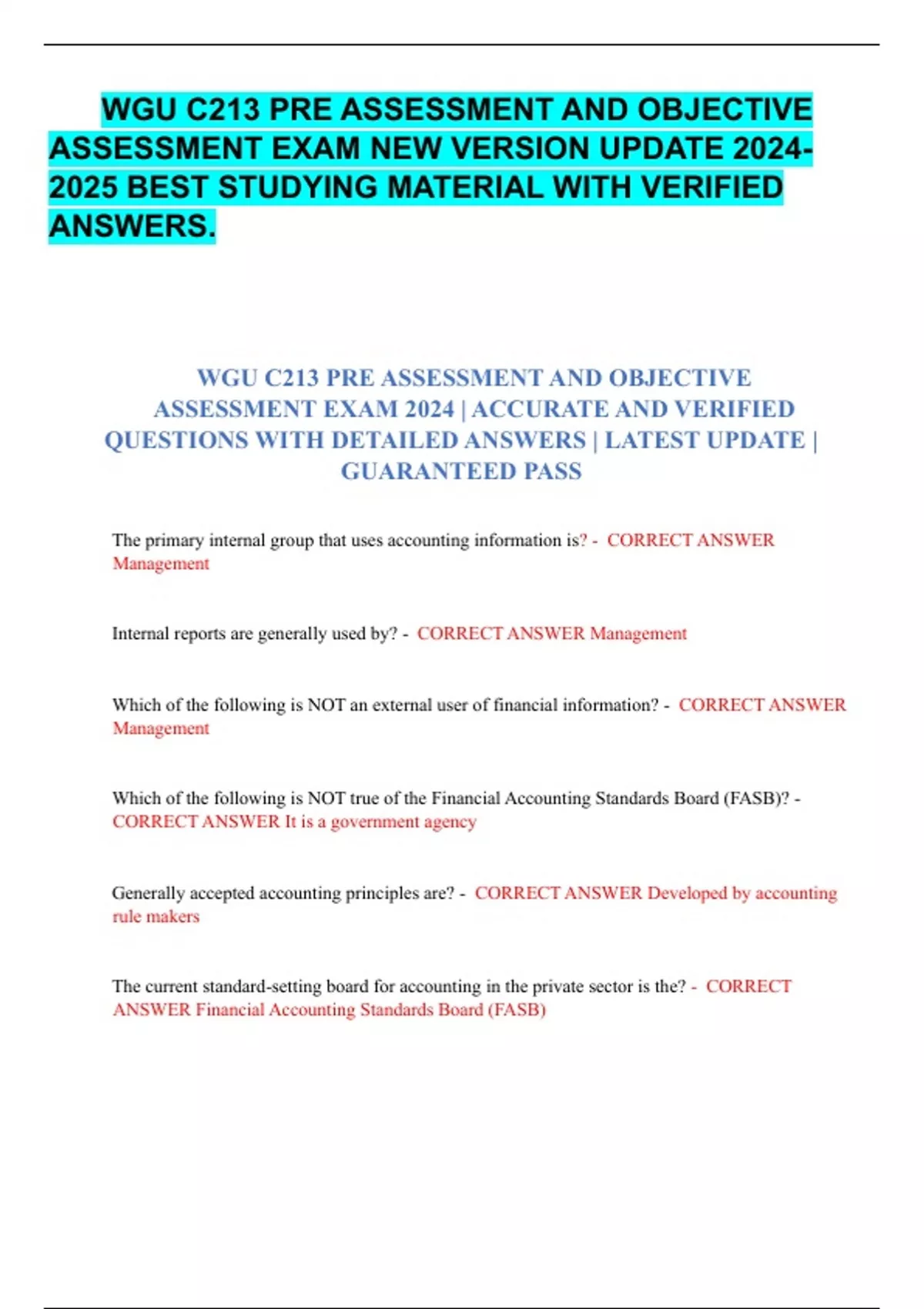 WGU C213 PRE ASSESSMENT AND OBJECTIVE ASSESSMENT EXAM NEW VERSION UPDATE 2024-2025 BEST STUDYING MATERIAL WITH VERIFIED ANSWERS.

WGU C213 PRE ASSESSMENT AND OBJECTIVE ASSESSMENT EXAM 2024 | ACCURATE AND VERIFIED QUESTIONS WITH DETAILED ANSWERS | LATEST UPDATE | GUARANTEED PASS

The primary internal group that uses accounting information is? - CORRECT ANSWER Management

Internal reports are generally used by? - CORRECT ANSWER Management

Which of the following is NOT an external user of financial information? - CORRECT ANSWER Management

Which of the following is NOT true of the Financial Accounting Standards Board (FASB)? - CORRECT ANSWER It is a government agency

Generally accepted accounting principles are? - CORRECT ANSWER Developed by accounting rule makers

The current standard-setting board for accounting in the private sector is the? - CORRECT ANSWER Financial Accounting Standards Board (FASB)